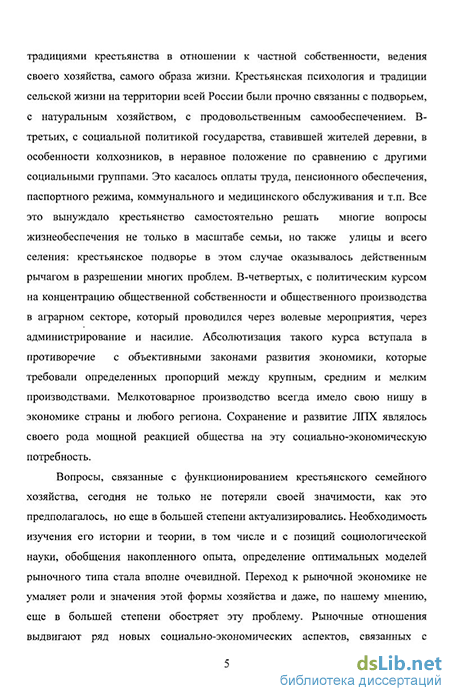 традициями крестьянства в отношении к частной собственности, ведения своего хозяйства, самого образа жизни. Крестьянская психология и традиции сельской жизни на территории всей России были прочно связанны с подворьем, с натуральным хозяйством, с продовольственным самообеспечением. В-третьих, с социальной политикой государства, ставившей жителей деревни, в особенности колхозников, в неравное положение по сравнению с другими социальными группами. Это касалось оплаты труда, пенсионного обеспечения, паспортного режима, коммунального и медицинского обслуживания и т.п. Все это вынуждало крестьянство самостоятельно решать многие вопросы жизнеобеспечения не только в масштабе семьи, но также улицы и всего селения: крестьянское подворье в этом случае оказывалось действенным рычагом в разрешении многих проблем. В-четвертых, с политическим курсом на концентрацию общественной собственности и общественного производства в аграрном секторе, который проводился через волевые мероприятия, через администрирование и насилие. Абсолютизация такого курса вступала в противоречие с объективными законами развития экономики, которые требовали определенных пропорций между крупным, средним и мелким производствами. Мелкотоварное производство всегда имело свою нишу в экономике страны и любого региона. Сохранение и развитие ЛПХ являлось своего рода мощной реакцией общества на эту социально-экономическую потребность.

Вопросы, связанные с функционированием крестьянского семейного хозяйства, сегодня не только не потеряли своей значимости, как это предполагалось, но еще в большей степени актуализировались. Необходимость изучения его истории и теории, в том числе и с позиций социологической науки, обобщения накопленного опыта, определение оптимальных моделей рыночного типа стала вполне очевидной. Переход к рыночной экономике не умаляет роли и значения этой формы хозяйства и даже, по нашему мнению, еще в большей степени обостряет эту проблему. Рыночные отношения выдвигают ряд новых социально-экономических аспектов, связанных с

5

dsLib.net
библиотека диссертаций